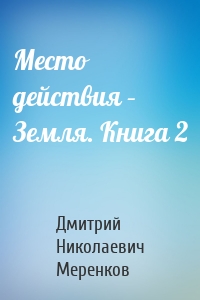 Место действия – Земля. Книга 2

Дмитрий Николаевич Меренков